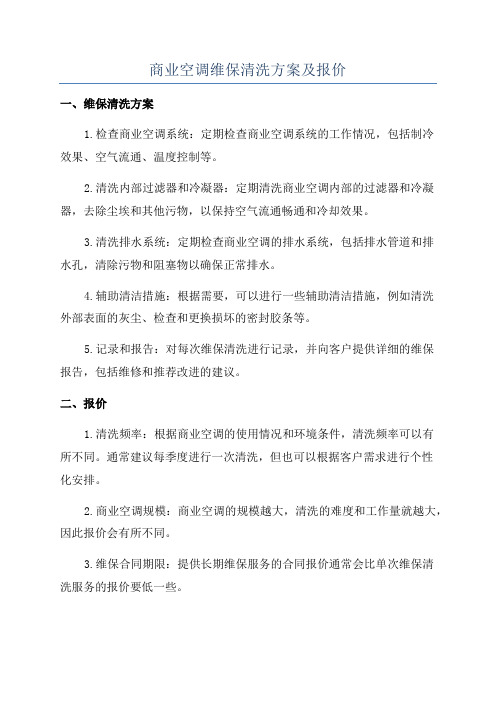 商业空调维保清洗方案及报价

一、维保清洗方案

1.检查商业空调系统：定期检查商业空调系统的工作情况，包括制冷效果、空气流通、温度控制等。

2.清洗内部过滤器和冷凝器：定期清洗商业空调内部的过滤器和冷凝器，去除尘埃和其他污物，以保持空气流通畅通和冷却效果。

3.清洗排水系统：定期检查商业空调的排水系统，包括排水管道和排水孔，清除污物和阻塞物以确保正常排水。

4.辅助清洁措施：根据需要，可以进行一些辅助清洁措施，例如清洗外部表面的灰尘、检查和更换损坏的密封胶条等。

5.记录和报告：对每次维保清洗进行记录，并向客户提供详细的维保报告，包括维修和推荐改进的建议。

二、报价

1.清洗频率：根据商业空调的使用情况和环境条件，清洗频率可以有所不同。通常建议每季度进行一次清洗，但也可以根据客户需求进行个性化安排。

2.商业空调规模：商业空调的规模越大，清洗的难度和工作量就越大，因此报价会有所不同。

3.维保合同期限：提供长期维保服务的合同报价通常会比单次维保清洗服务的报价要低一些。